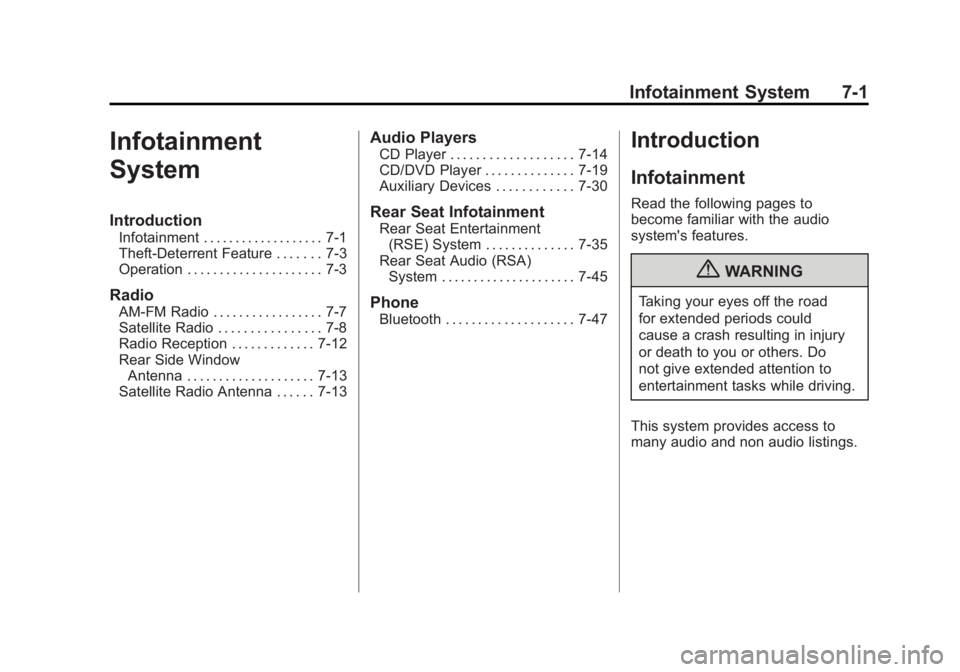 Infotainment System 7-1

Infotainment System

Introduction
Infotainment . . . . . . . . . . . . . . . . . . 7-1
Theft-Deterrent Feature . . . . . . . 7-3
Operation . . . . . . . . . . . . . . . . . . . . . 7-3

Radio
AM-FM Radio . . . . . . . . . . . . . . . . . 7-7
Satellite Radio . . . . . . . . . . . . . . . . 7-8
Radio Reception . . . . . . . . . . . . . 7-12
Rear Side Window Antenna . . . . . . . . . . . . . . . . . . . . 7-13
Satellite Radio Antenna . . . . . . 7-13

Audio Players
CD Player . . . . . . . . . . . . . . . . . . . 7-14
CD/DVD Player . . . . . . . . . . . . . . 7-19
Auxiliary Devices . . . . . . . . . . . . 7-30

Rear Seat Infotainment
Rear Seat Entertainment (RSE) System . . . . . . . . . . . . . . 7-35
Rear Seat Audio (RSA) System . . . . . . . . . . . . . . . . . . . . . 7-45

Phone
Bluetooth . . . . . . . . . . . . . . . . . . . . 7-47

Introduction

Infotainment

Read the following pages to become familiar with the audio system's features.

WARNING

Taking your eyes off the road for extended periods could cause a crash resulting in injury or death to you or others. Do not give extended attention to entertainment tasks while driving.

This system provides access to many audio and non audio listings.

carmanualsonline.info